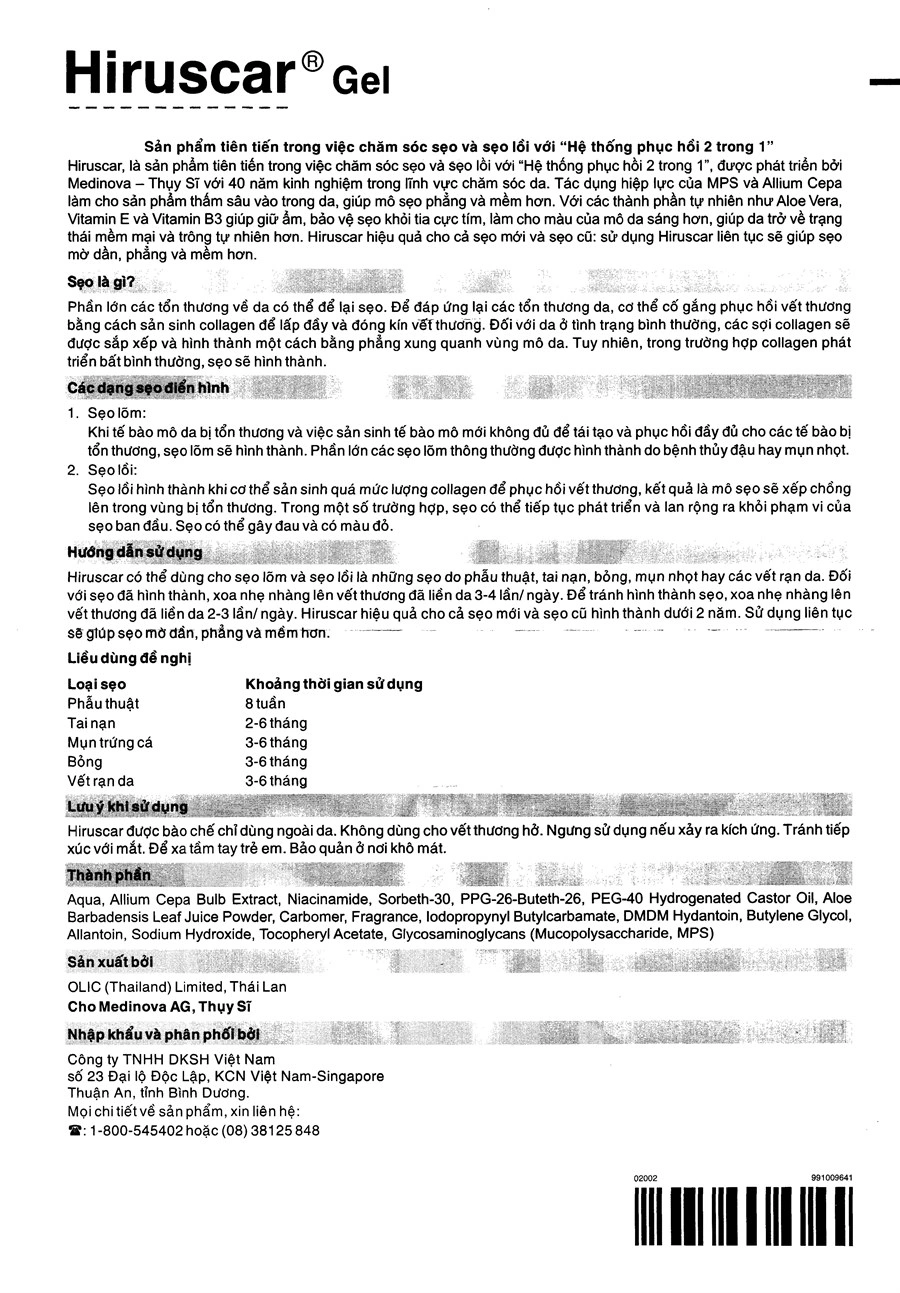 Hiruscar® Gel

Sản phẩm tiên tiến trong việc chăm sóc sẹo và sẹo lồi với "Hệ thống phục hồi 2 trong 1"

Hiruscar, là sản phẩm tiên tiến trong việc chăm sóc sẹo và sẹo lồi với "Hệ thống phục hồi 2 trong 1", được phát triển bởi Medinova – Thụy Sĩ với 40 năm kinh nghiệm trong lĩnh vực chăm sóc da. Tác dụng hiệp lực của MPS và Allium Cepa làm cho sản phẩm thấm sâu vào trong da, giúp mô sẹo phẳng và mềm hơn. Với các thành phần tự nhiên như Aloe Vera, Vitamin E và Vitamin B3 giúp giữ ẩm, bảo vệ sẹo khỏi tia cực tím, làm cho màu của mô da sáng hơn, giúp da trở về trạng thái mềm mại và trông tự nhiên hơn. Hiruscar hiệu quả cho cả sẹo mới và sẹo cũ: sử dụng Hiruscar liên tục sẽ giúp sẹo mờ dần, phẳng và mềm hơn.

Sẹo là gì?

Phần lớn các tổn thương về da có thể để lại sẹo. Để đáp ứng lại các tổn thương da, cơ thể cố gắng phục hồi vết thương bằng cách sản sinh collagen để lấp đầy và đóng kín vết thương. Đối với da ở tình trạng bình thường, các sợi collagen sẽ được sắp xếp và hình thành một cách bằng phẳng xung quanh vùng mô da. Tuy nhiên, trong trường hợp collagen phát triển bất bình thường, sẹo sẽ hình thành.

Các dạng sẹo điển hình

1. Sẹo lõm:
Khi tế bào mô da bị tổn thương và việc sản sinh tế bào mô mới không đủ để tái tạo và phục hồi đầy đủ cho các tế bào bị tổn thương, sẹo lõm sẽ hình thành. Phần lớn các sẹo lõm thông thường được hình thành do bệnh thủy đậu hay mụn nhọt.
2. Sẹo lồi:
Sẹo lồi hình thành khi cơ thể sản sinh quá mức lượng collagen để phục hồi vết thương, kết quả là mô sẹo sẽ xếp chồng lên trong vùng bị tổn thương. Trong một số trường hợp, sẹo có thể tiếp tục phát triển và lan rộng ra khỏi phạm vi của sẹo ban đầu. Sẹo có thể gây đau và có màu đỏ.

Hướng dẫn sử dụng

Hiruscar có thể dùng cho sẹo lõm và sẹo lồi là những sẹo do phẫu thuật, tai nạn, bỏng, mụn nhọt hay các vết rạn da. Đối với sẹo đã hình thành, xoa nhẹ nhàng lên vết thương đã liền da 3-4 lần/ ngày. Để tránh hình thành sẹo, xoa nhẹ nhàng lên vết thương đã liền da 2-3 lần/ ngày. Hiruscar hiệu quả cho cả sẹo mới và sẹo cũ hình thành dưới 2 năm. Sử dụng liên tục sẽ giúp sẹo mờ dần, phẳng và mềm hơn.

Liều dùng đề nghị

| Loại sẹo | Khoảng thời gian sử dụng |
|---|---|
| Phẫu thuật | 8 tuần |
| Tai nạn | 2-6 tháng |
| Mụn trứng cá | 3-6 tháng |
| Bỏng | 3-6 tháng |
| Vết rạn da | 3-6 tháng |

Lưu ý khi sử dụng

Hiruscar được bào chế chỉ dùng ngoài da. Không dùng cho vết thương hở. Ngưng sử dụng nếu xảy ra kích ứng. Tránh tiếp xúc với mắt. Để xa tầm tay trẻ em. Bảo quản ở nơi khô mát.

Thành phần

Aqua, Allium Cepa Bulb Extract, Niacinamide, Sorbeth-30, PPG-26-Buteth-26, PEG-40 Hydrogenated Castor Oil, Aloe Barbadensis Leaf Juice Powder, Carbomer, Fragrance, Iodopropynyl Butylcarbamate, DMDM Hydantoin, Butylene Glycol, Allantoin, Sodium Hydroxide, Tocopheryl Acetate, Glycosaminoglycans (Mucopolysaccharide, MPS)

Sản xuất bởi

OLIC (Thailand) Limited, Thái Lan
Cho Medinova AG, Thụy Sĩ

Nhập khẩu và phân phối bởi

Công ty TNHH DKSH Việt Nam
số 23 Đại lộ Độc Lập, KCN Việt Nam-Singapore
Thuận An, tỉnh Bình Dương.
Mọi chi tiết về sản phẩm, xin liên hệ:
☎: 1-800-545402 hoặc (08) 38125 848

02002
991009641